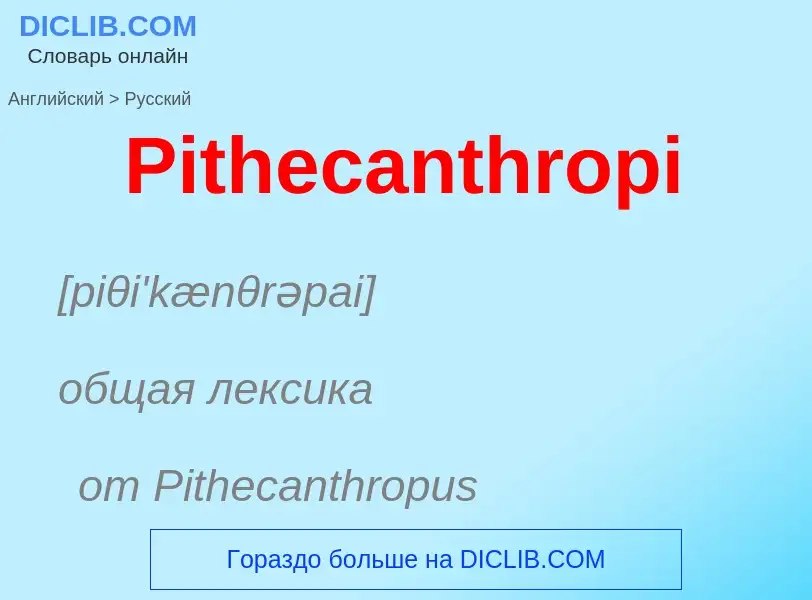 DICLIB.COM
Словарь онлайн

Английский > Русский

Pithecanthropi

[piθi'kænθrəpai]

общая лексика

от Pithecanthropus

Гораздо больше на DICLIB.COM